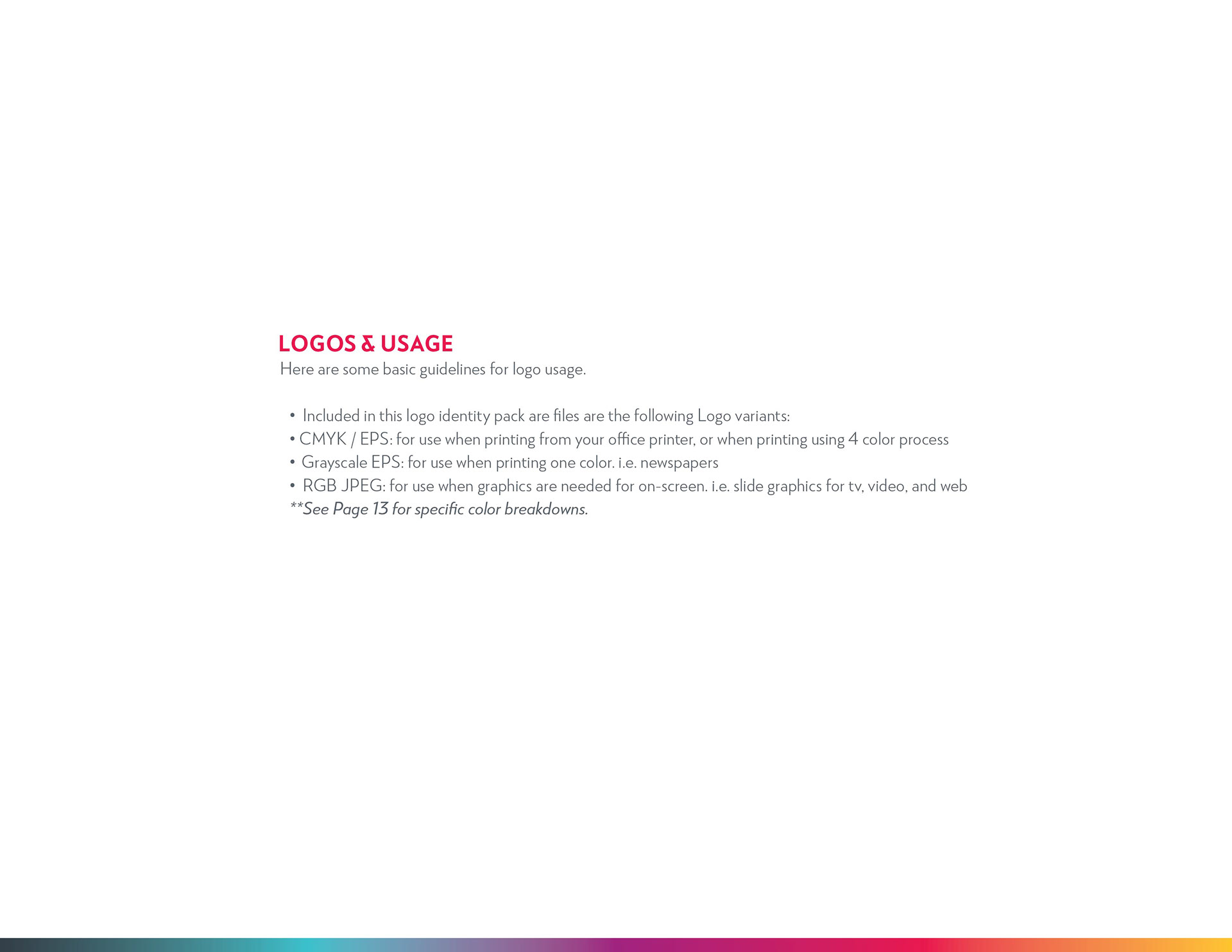 LOGOS & USAGE
Here are some basic guidelines for logo usage.

• Included in this logo identity pack are files are the following Logo variants:
• CMYK / EPS: for use when printing from your office printer, or when printing using 4 color process
• Grayscale EPS: for use when printing one color. i.e. newspapers
• RGB JPEG: for use when graphics are needed for on-screen. i.e. slide graphics for tv, video, and web
**See Page 13 for specific color breakdowns.